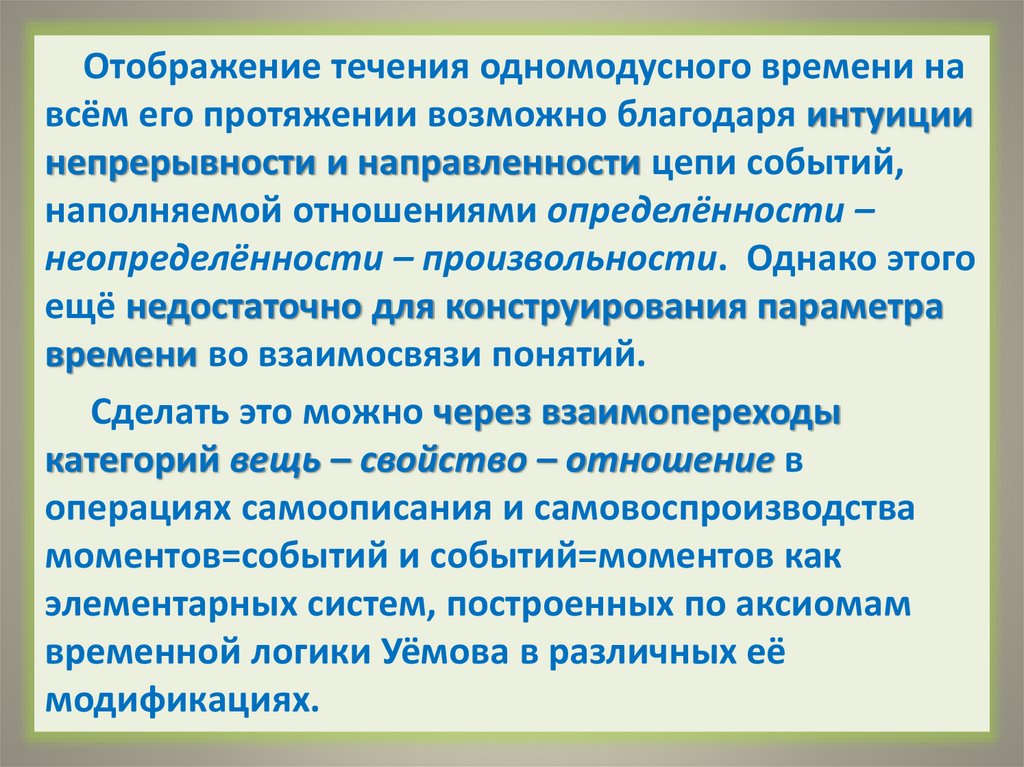 Отображение течения одномодусного времени на всём его протяжении возможно благодаря интуиции непрерывности и направленности цепи событий, наполняемой отношениями определённости – неопределённости – произвольности. Однако этого ещё недостаточно для конструирования параметра времени во взаимосвязи понятий.

Сделать это можно через взаимопереходы категорий вещь – свойство – отношение в операциях самоописания и самовоспроизводства моментов=событий и событий=моментов как элементарных систем, построенных по аксиомам временной логики Уёмова в различных её модификациях.